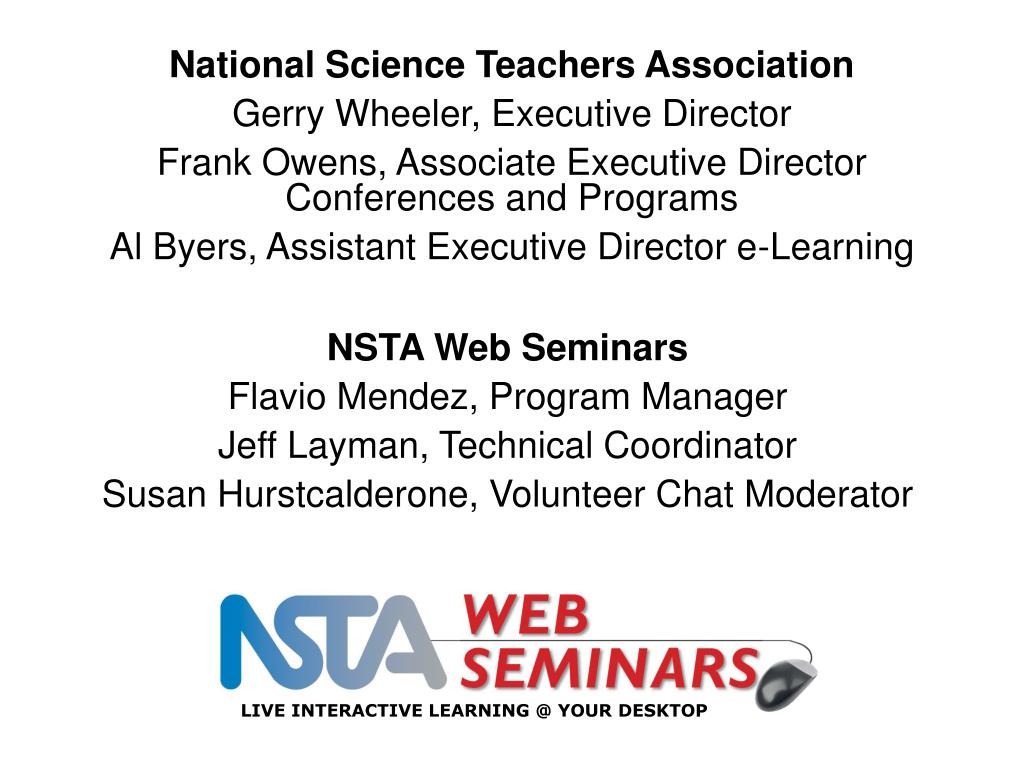 National Science Teachers Association
Gerry Wheeler, Executive Director
Frank Owens, Associate Executive Director Conferences and Programs
Al Byers, Assistant Executive Director e-Learning

NSTA Web Seminars
Flavio Mendez, Program Manager
Jeff Layman, Technical Coordinator
Susan Hurstcalderone, Volunteer Chat Moderator

NSTA WEB SEMINARS
LIVE INTERACTIVE LEARNING @ YOUR DESKTOP